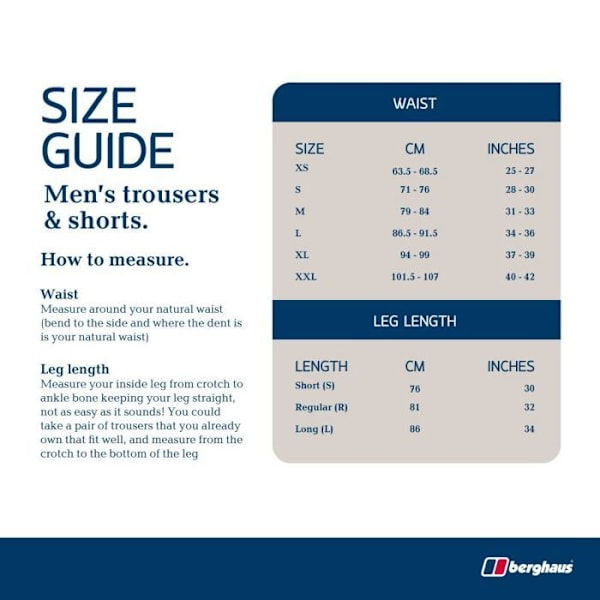 SIZE GUIDE

Men's trousers & shorts.

How to measure.

Waist
Measure around your natural waist (bend to the side and where the dent is is your natural waist)

Leg length
Measure your inside leg from crotch to ankle bone keeping your leg straight, not as easy as it sounds! You could take a pair of trousers that you already own that fit well, and measure from the crotch to the bottom of the leg

WAIST

| SIZE | CM | INCHES |
|---|---|---|
| XS | 63.5 - 68.5 | 25 - 27 |
| S | 71 - 76 | 28 - 30 |
| M | 79 - 84 | 31 - 33 |
| L | 86.5 - 91.5 | 34 - 36 |
| XL | 94 - 99 | 37 - 39 |
| XXL | 101.5 - 107 | 40 - 42 |

LEG LENGTH

| LENGTH | CM | INCHES |
|---|---|---|
| Short (S) | 76 | 30 |
| Regular (R) | 81 | 32 |
| Long (L) | 86 | 34 |

berghaus